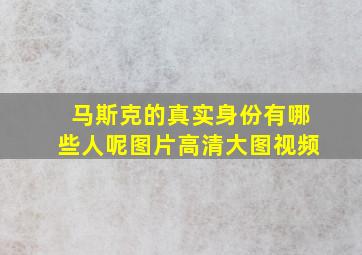 马斯克的真实身份有哪些人呢图片高清大图视频